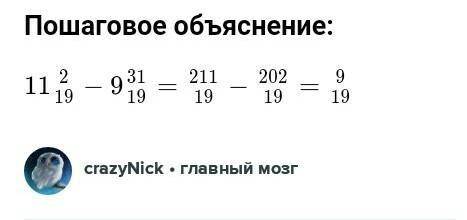 Пошаговое объяснение:

$11\frac{2}{19} - 9\frac{31}{19} = \frac{211}{19} - \frac{202}{19} = \frac{9}{19}$

crazyNick • главный мозг